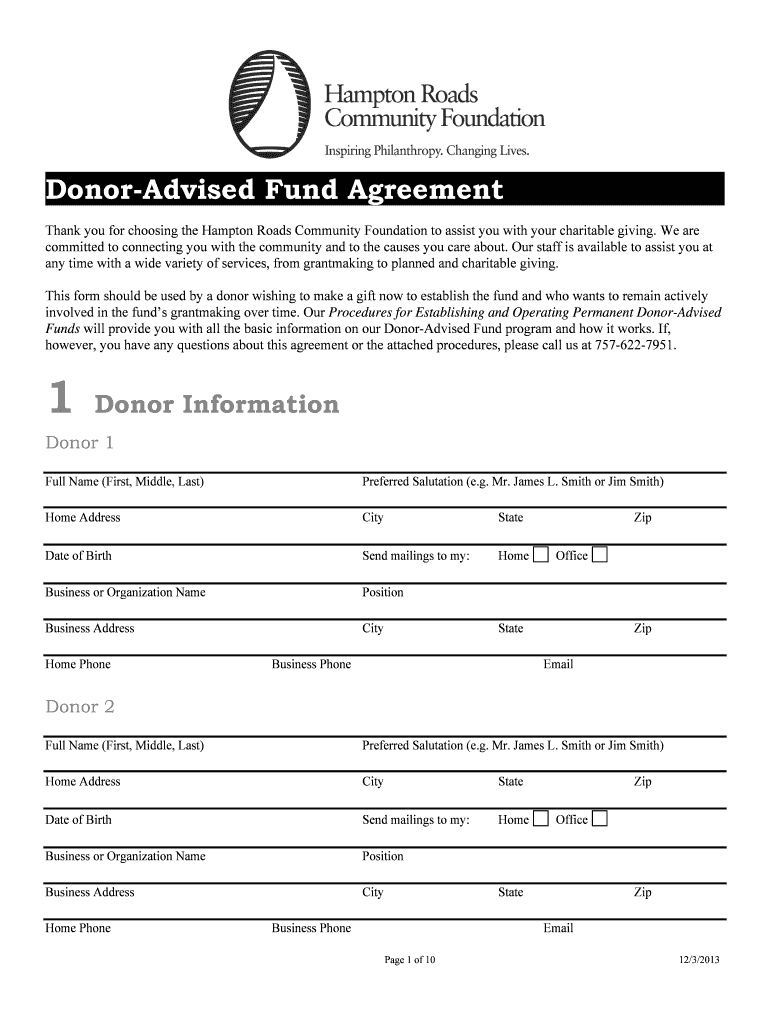 Hampton Roads Community Foundation
Inspiring Philanthropy. Changing Lives.

Donor-Advised Fund Agreement

Thank you for choosing the Hampton Roads Community Foundation to assist you with your charitable giving. We are committed to connecting you with the community and to the causes you care about. Our staff is available to assist you at any time with a wide variety of services, from grantmaking to planned and charitable giving.

This form should be used by a donor wishing to make a gift now to establish the fund and who wants to remain actively involved in the fund's grantmaking over time. Our Procedures for Establishing and Operating Permanent Donor-Advised Funds will provide you with all the basic information on our Donor-Advised Fund program and how it works. If, however, you have any questions about this agreement or the attached procedures, please call us at 757-622-7951.

1 Donor Information

Donor 1

Full Name (First, Middle, Last)
Preferred Salutation (e.g. Mr. James L. Smith or Jim Smith)

Home Address
City
State
Zip

Date of Birth
Send mailings to my:
Home
Office

Business or Organization Name
Position

Business Address
City
State
Zip

Home Phone
Business Phone
Email

Donor 2

Full Name (First, Middle, Last)
Preferred Salutation (e.g. Mr. James L. Smith or Jim Smith)

Home Address
City
State
Zip

Date of Birth
Send mailings to my:
Home
Office

Business or Organization Name
Position

Business Address
City
State
Zip

Home Phone
Business Phone
Email

Page 1 of 10
12/3/2013